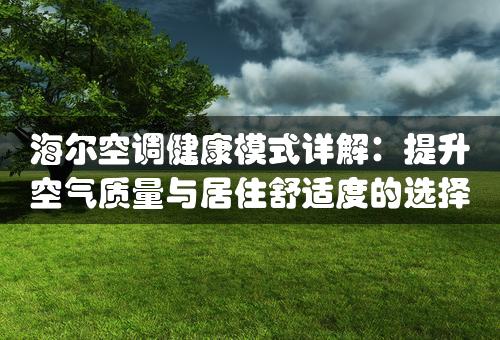 海尔空调健康模式详解：提升空气质量与居住舒适度的选择